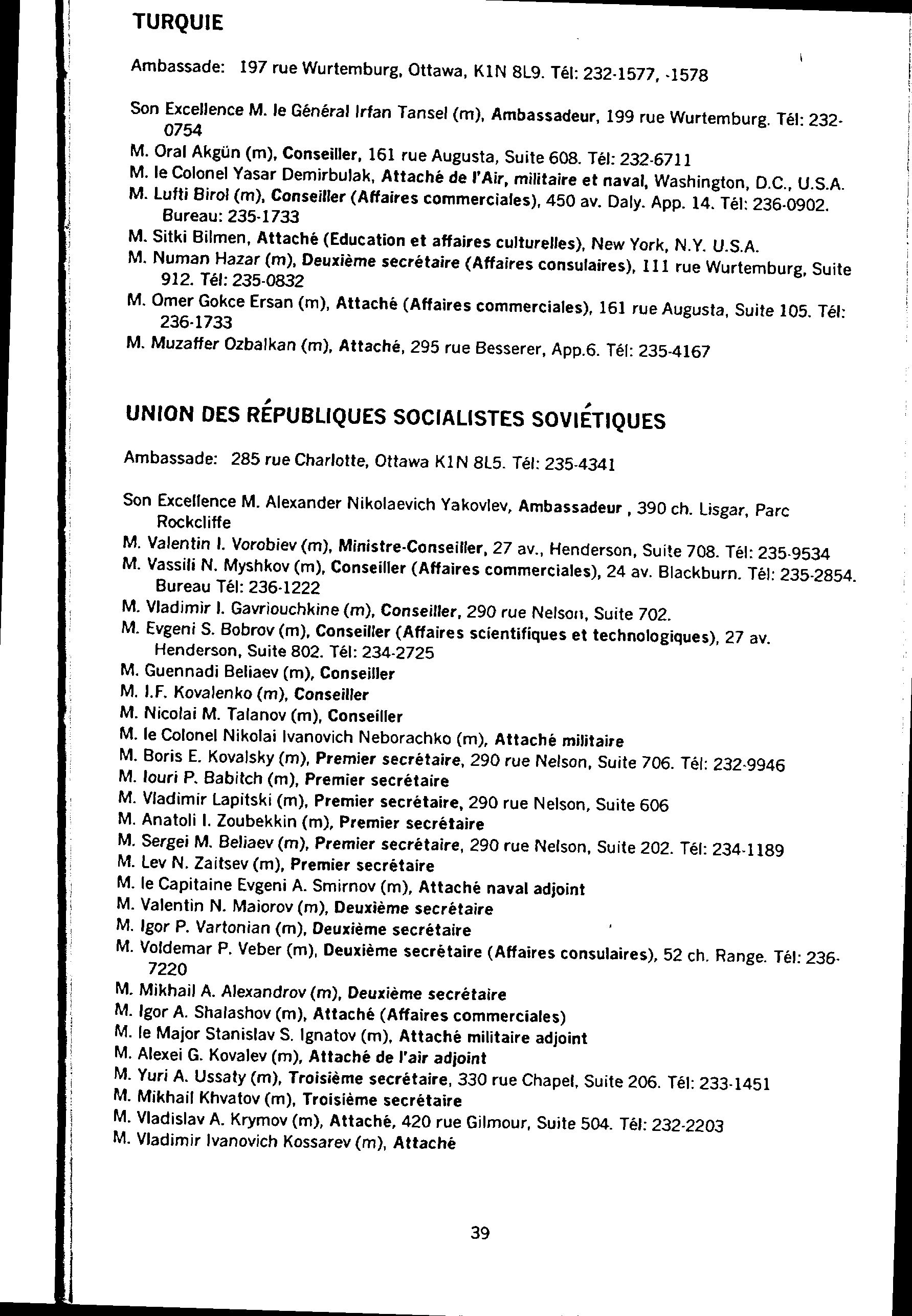 TURQUIE

Ambassade: 197 rue Wurtemburg, Ottawa, K1N 8L9. Tél: 232-1577, -1578

Son Excellence M. le Général Irfan Tansel (m), Ambassadeur, 199 rue Wurtemburg. Tél: 232-0754
M. Oral Akgün (m), Conseiller, 161 rue Augusta, Suite 608. Tél: 232-6711
M. le Colonel Yasar Demirbulak, Attaché de l'Air, militaire et naval, Washington, D.C., U.S.A.
M. Lufti Birol (m), Conseiller (Affaires commerciales), 450 av. Daly. App. 14. Tél: 236-0902. Bureau: 235-1733
M. Sitki Bilmen, Attaché (Education et affaires culturelles), New York, N.Y. U.S.A.
M. Numan Hazar (m), Deuxième secrétaire (Affaires consulaires), 111 rue Wurtemburg, Suite 912. Tél: 235-0832
M. Omer Gokce Ersan (m), Attaché (Affaires commerciales), 161 rue Augusta, Suite 105. Tél: 236-1733
M. Muzaffer Ozbalkan (m), Attaché, 295 rue Besserer, App.6. Tél: 235-4167

UNION DES RÉPUBLIQUES SOCIALISTES SOVIÉTIQUES

Ambassade: 285 rue Charlotte, Ottawa K1N 8L5. Tél: 235-4341

Son Excellence M. Alexander Nikolaevich Yakovlev, Ambassadeur , 390 ch. Lisgar, Parc Rockcliffe
M. Valentin I. Vorobiev (m), Ministre-Conseiller, 27 av., Henderson, Suite 708. Tél: 235-9534
M. Vassili N. Myshkov (m), Conseiller (Affaires commerciales), 24 av. Blackburn. Tél: 235-2854. Bureau Tél: 236-1222
M. Vladimir I. Gavriouchkine (m), Conseiller, 290 rue Nelson, Suite 702.
M. Evgeni S. Bobrov (m), Conseiller (Affaires scientifiques et technologiques), 27 av. Henderson, Suite 802. Tél: 234-2725
M. Guennadi Beliaev (m), Conseiller
M. I.F. Kovalenko (m), Conseiller
M. Nicolai M. Talanov (m), Conseiller
M. le Colonel Nikolai Ivanovich Neborachko (m), Attaché militaire
M. Boris E. Kovalsky (m), Premier secrétaire, 290 rue Nelson, Suite 706. Tél: 232-9946
M. Iouri P. Babitch (m), Premier secrétaire
M. Vladimir Lapitski (m), Premier secrétaire, 290 rue Nelson, Suite 606
M. Anatoli I. Zoubekkin (m), Premier secrétaire
M. Sergei M. Beliaev (m), Premier secrétaire, 290 rue Nelson, Suite 202. Tél: 234-1189
M. Lev N. Zaitsev (m), Premier secrétaire
M. le Capitaine Evgeni A. Smirnov (m), Attaché naval adjoint
M. Valentin N. Maiorov (m), Deuxième secrétaire
M. Igor P. Vartonian (m), Deuxième secrétaire
M. Voldemar P. Veber (m), Deuxième secrétaire (Affaires consulaires), 52 ch. Range. Tél: 236-7220
M. Mikhail A. Alexandrov (m), Deuxième secrétaire
M. Igor A. Shalashov (m), Attaché (Affaires commerciales)
M. le Major Stanislav S. Ignatov (m), Attaché militaire adjoint
M. Alexei G. Kovalev (m), Attaché de l'air adjoint
M. Yuri A. Ussaty (m), Troisième secrétaire, 330 rue Chapel, Suite 206. Tél: 233-1451
M. Mikhail Khvatov (m), Troisième secrétaire
M. Vladislav A. Krymov (m), Attaché, 420 rue Gilmour, Suite 504. Tél: 232-2203
M. Vladimir Ivanovich Kossarev (m), Attaché

39